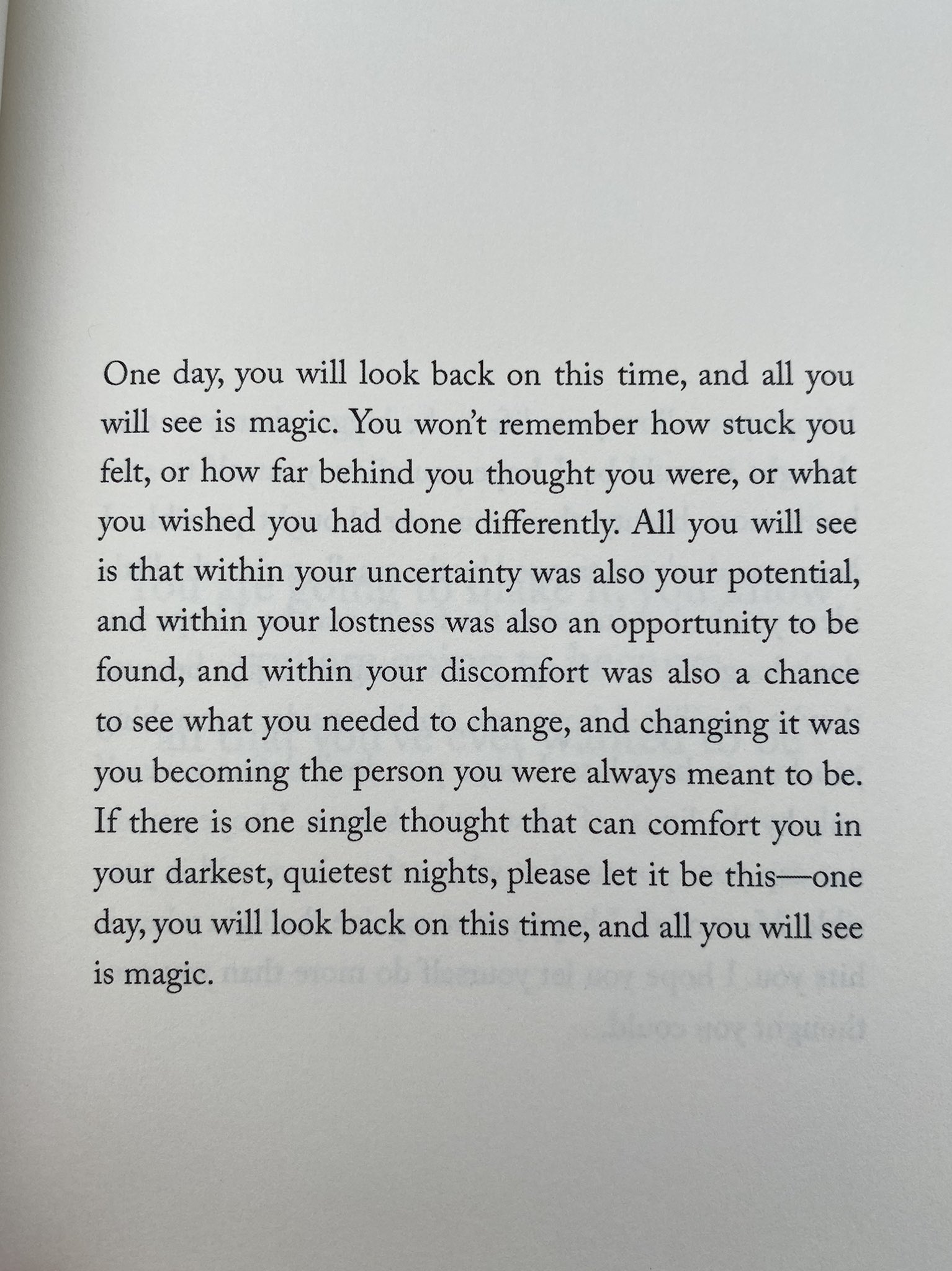 One day, you will look back on this time, and all you will see is magic. You won't remember how stuck you felt, or how far behind you thought you were, or what you wished you had done differently. All you will see is that within your uncertainty was also your potential, and within your lostness was also an opportunity to be found, and within your discomfort was also a chance to see what you needed to change, and changing it was you becoming the person you were always meant to be. If there is one single thought that can comfort you in your darkest, quietest nights, please let it be this—one day, you will look back on this time, and all you will see is magic.